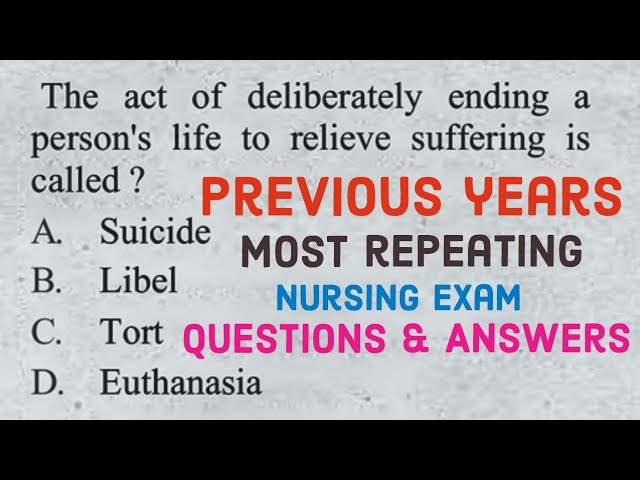 The act of deliberately ending a person's life to relieve suffering is called ?

A. Suicide
B. Libel
C. Tort
D. Euthanasia

PREVIOUS YEARS
MOST REPEATING
NURSING EXAM
QUESTIONS & ANSWERS